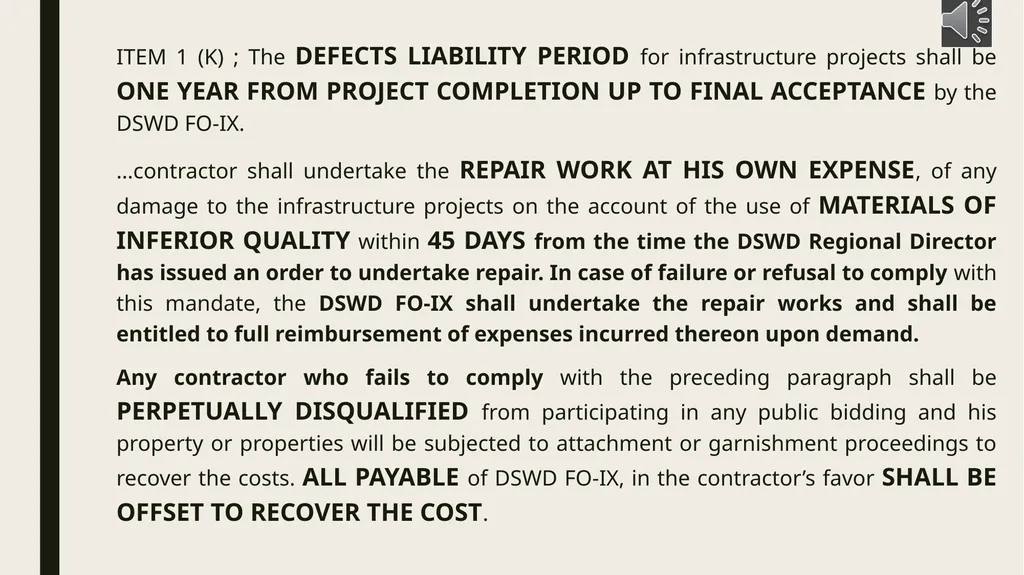 ITEM 1 (K) ; The DEFECTS LIABILITY PERIOD for infrastructure projects shall be ONE YEAR FROM PROJECT COMPLETION UP TO FINAL ACCEPTANCE by the DSWD FO-IX.

…contractor shall undertake the REPAIR WORK AT HIS OWN EXPENSE, of any damage to the infrastructure projects on the account of the use of MATERIALS OF INFERIOR QUALITY within 45 DAYS from the time the DSWD Regional Director has issued an order to undertake repair. In case of failure or refusal to comply with this mandate, the DSWD FO-IX shall undertake the repair works and shall be entitled to full reimbursement of expenses incurred thereon upon demand.

Any contractor who fails to comply with the preceding paragraph shall be PERPETUALLY DISQUALIFIED from participating in any public bidding and his property or properties will be subjected to attachment or garnishment proceedings to recover the costs. ALL PAYABLE of DSWD FO-IX, in the contractor's favor SHALL BE OFFSET TO RECOVER THE COST.